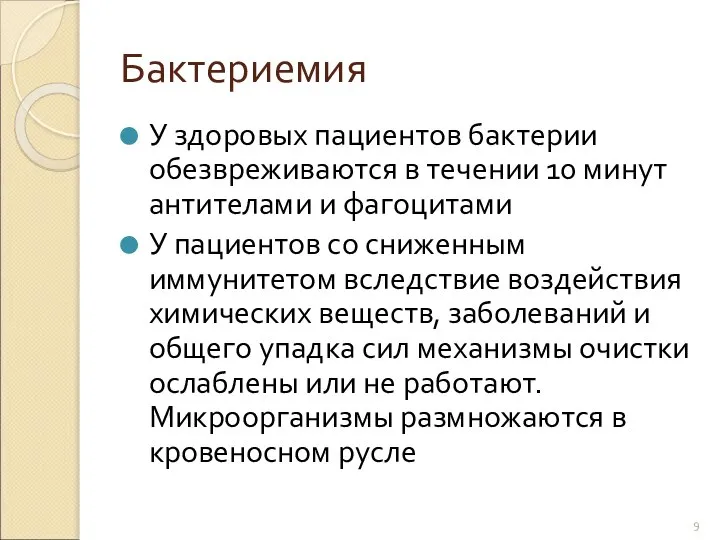 Бактериемия

У здоровых пациентов бактерии обезвреживаются в течении 10 минут антителами и фагоцитами

У пациентов со сниженным иммунитетом вследствие воздействия химических веществ, заболеваний и общего упадка сил механизмы очистки ослаблены или не работают. Микроорганизмы размножаются в кровеносном русле

9